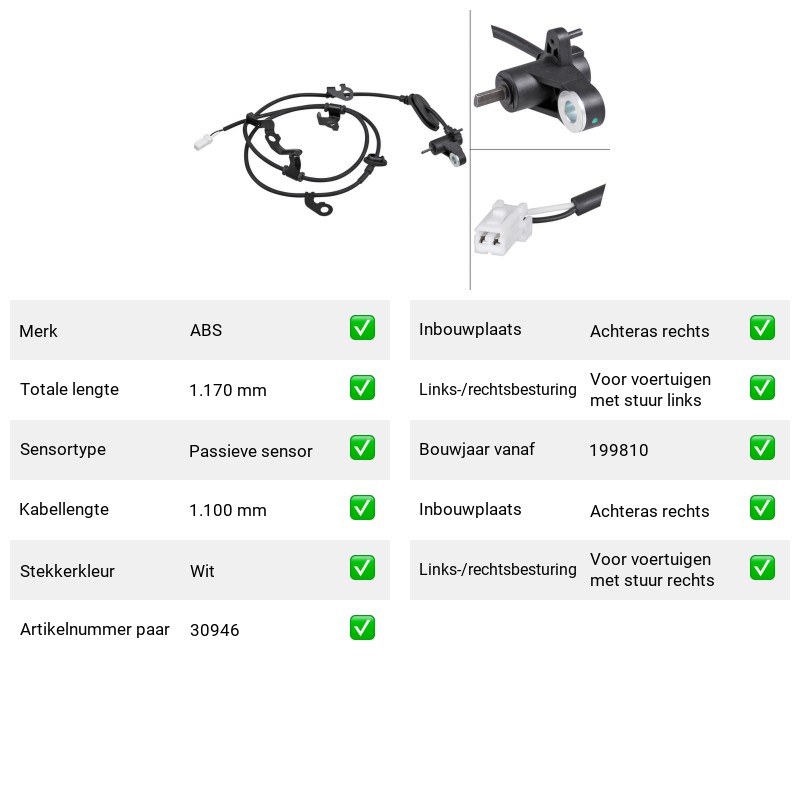 Merk ABS ☑
Totale lengte 1.170 mm ☑
Sensortype Passieve sensor ☑
Kabellengte 1.100 mm ☑
Stekkerkleur Wit ☑
Artikelnummer paar 30946 ☑

Inbouwplaats Achteras rechts ☑
Links-/rechtsbesturing Voor voertuigen met stuur links ☑
Bouwjaar vanaf 199810 ☑
Inbouwplaats Achteras rechts ☑
Links-/rechtsbesturing Voor voertuigen met stuur rechts ☑